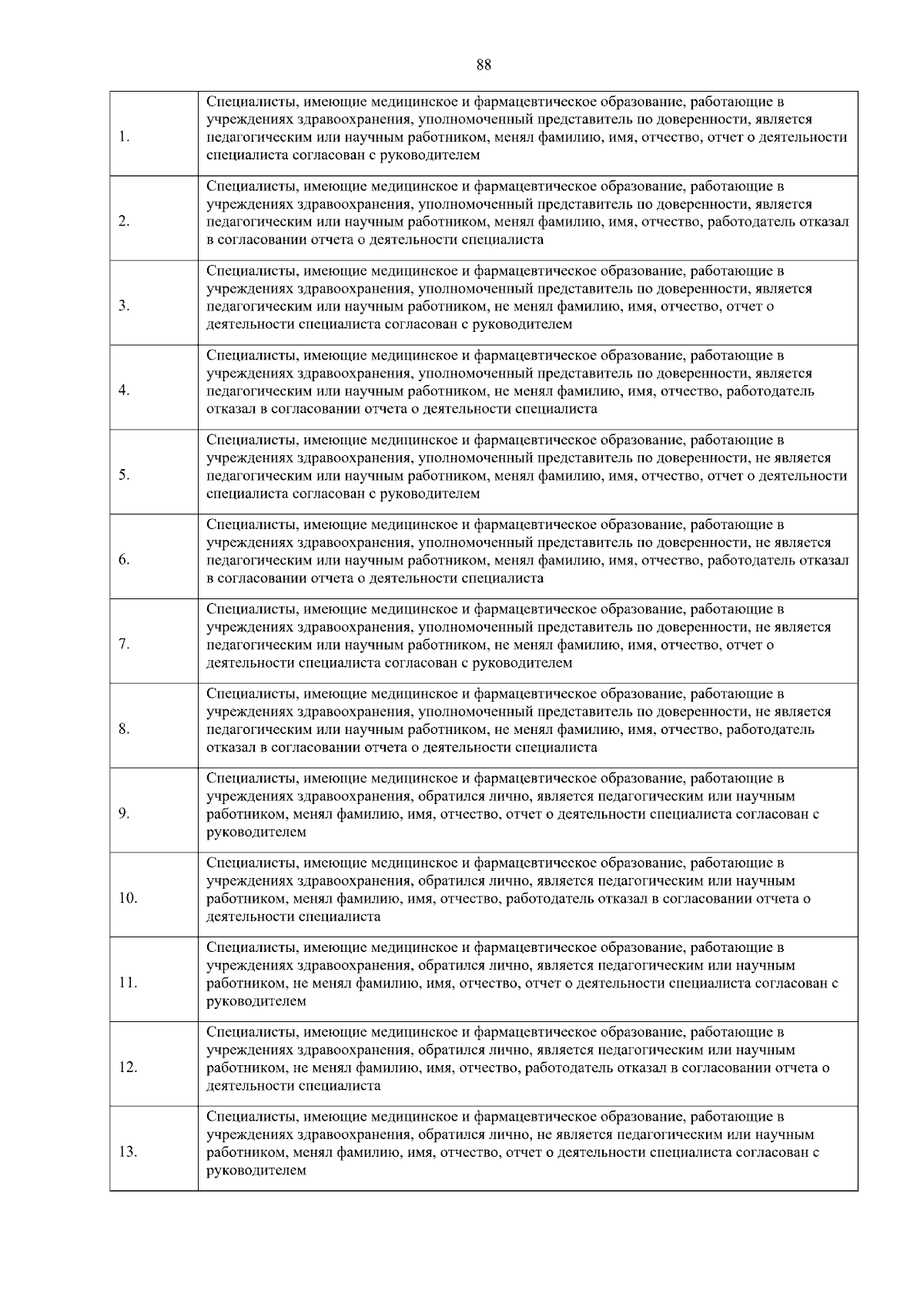 88

| | |
|---|---|
| 1. | Специалисты, имеющие медицинское и фармацевтическое образование, работающие в учреждениях здравоохранения, уполномоченный представитель по доверенности, является педагогическим или научным работником, менял фамилию, имя, отчество, отчет о деятельности специалиста согласован с руководителем |
| 2. | Специалисты, имеющие медицинское и фармацевтическое образование, работающие в учреждениях здравоохранения, уполномоченный представитель по доверенности, является педагогическим или научным работником, менял фамилию, имя, отчество, работодатель отказал в согласовании отчета о деятельности специалиста |
| 3. | Специалисты, имеющие медицинское и фармацевтическое образование, работающие в учреждениях здравоохранения, уполномоченный представитель по доверенности, является педагогическим или научным работником, не менял фамилию, имя, отчество, отчет о деятельности специалиста согласован с руководителем |
| 4. | Специалисты, имеющие медицинское и фармацевтическое образование, работающие в учреждениях здравоохранения, уполномоченный представитель по доверенности, является педагогическим или научным работником, не менял фамилию, имя, отчество, работодатель отказал в согласовании отчета о деятельности специалиста |
| 5. | Специалисты, имеющие медицинское и фармацевтическое образование, работающие в учреждениях здравоохранения, уполномоченный представитель по доверенности, не является педагогическим или научным работником, менял фамилию, имя, отчество, отчет о деятельности специалиста согласован с руководителем |
| 6. | Специалисты, имеющие медицинское и фармацевтическое образование, работающие в учреждениях здравоохранения, уполномоченный представитель по доверенности, не является педагогическим или научным работником, менял фамилию, имя, отчество, работодатель отказал в согласовании отчета о деятельности специалиста |
| 7. | Специалисты, имеющие медицинское и фармацевтическое образование, работающие в учреждениях здравоохранения, уполномоченный представитель по доверенности, не является педагогическим или научным работником, не менял фамилию, имя, отчество, отчет о деятельности специалиста согласован с руководителем |
| 8. | Специалисты, имеющие медицинское и фармацевтическое образование, работающие в учреждениях здравоохранения, уполномоченный представитель по доверенности, не является педагогическим или научным работником, не менял фамилию, имя, отчество, работодатель отказал в согласовании отчета о деятельности специалиста |
| 9. | Специалисты, имеющие медицинское и фармацевтическое образование, работающие в учреждениях здравоохранения, обратился лично, является педагогическим или научным работником, менял фамилию, имя, отчество, отчет о деятельности специалиста согласован с руководителем |
| 10. | Специалисты, имеющие медицинское и фармацевтическое образование, работающие в учреждениях здравоохранения, обратился лично, является педагогическим или научным работником, менял фамилию, имя, отчество, работодатель отказал в согласовании отчета о деятельности специалиста |
| 11. | Специалисты, имеющие медицинское и фармацевтическое образование, работающие в учреждениях здравоохранения, обратился лично, является педагогическим или научным работником, не менял фамилию, имя, отчество, отчет о деятельности специалиста согласован с руководителем |
| 12. | Специалисты, имеющие медицинское и фармацевтическое образование, работающие в учреждениях здравоохранения, обратился лично, является педагогическим или научным работником, не менял фамилию, имя, отчество, работодатель отказал в согласовании отчета о деятельности специалиста |
| 13. | Специалисты, имеющие медицинское и фармацевтическое образование, работающие в учреждениях здравоохранения, обратился лично, не является педагогическим или научным работником, менял фамилию, имя, отчество, отчет о деятельности специалиста согласован с руководителем |